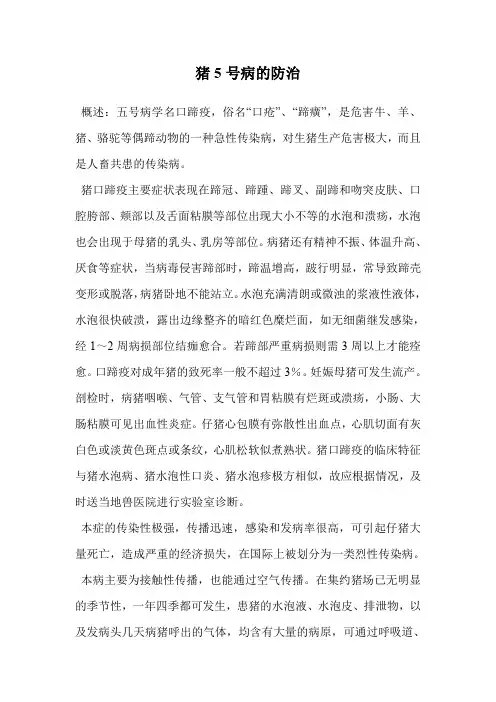 猪 5 号病的防治

概述：五号病学名口蹄疫，俗名“口疮”、“蹄癀”，是危害牛、羊、猪、骆驼等偶蹄动物的一种急性传染病，对生猪生产危害极大，而且是人畜共患的传染病。

猪口蹄疫主要症状表现在蹄冠、蹄踵、蹄叉、副蹄和吻突皮肤、口腔腭部、颊部以及舌面粘膜等部位出现大小不等的水泡和溃疡，水泡也会出现于母猪的乳头、乳房等部位。病猪还有精神不振、体温升高、厌食等症状，当病毒侵害蹄部时，蹄温增高，跛行明显，常导致蹄壳变形或脱落，病猪卧地不能站立。水泡充满清朗或微浊的浆液性液体，水泡很快破溃，露出边缘整齐的暗红色糜烂面，如无细菌继发感染，经 1～2 周病损部位结痂愈合。若蹄部严重病损则需 3 周以上才能痊愈。口蹄疫对成年猪的致死率一般不超过 3%。妊娠母猪可发生流产。剖检时，病猪咽喉、气管、支气管和胃粘膜有烂斑或溃疡，小肠、大肠粘膜可见出血性炎症。仔猪心包膜有弥散性出血点，心肌切面有灰白色或淡黄色斑点或条纹，心肌松软似煮熟状。猪口蹄疫的临床特征与猪水泡病、猪水泡性口炎、猪水泡疹极方相似，故应根据情况，及时送当地兽医院进行实验室诊断。

本症的传染性极强，传播迅速，感染和发病率很高，可引起仔猪大量死亡，造成严重的经济损失，在国际上被划分为一类烈性传染病。

本病主要为接触性传播，也能通过空气传播。在集约猪场已无明显的季节性，一年四季都可发生，患猪的水泡液、水泡皮、排泄物，以及发病头几天病猪呼出的气体，均含有大量的病原，可通过呼吸道、